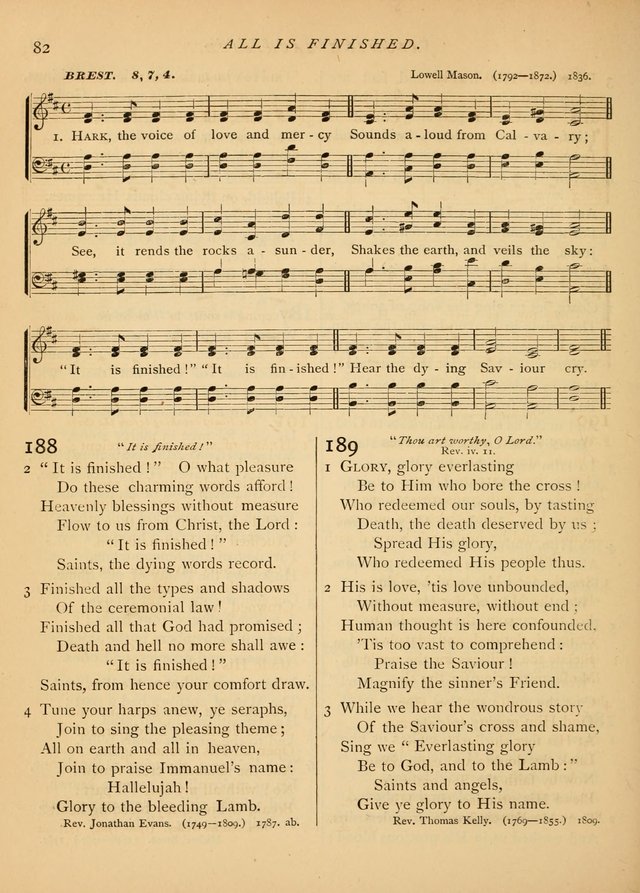 82 ALL IS FINISHED.

BREST. 8, 7, 4. Lowell Mason. (1792—1872.) 1836.

1. HARK, the voice of love and mer - cy Sounds a - loud from Cal - va - ry;

See, it rends the rocks a - sun - der, Shakes the earth, and veils the sky:

"It is finished!" "It is fin - ished!" Hear the dy - ing Sav - iour cry.

188 "It is finished!"

2 "It is finished!" O what pleasure
Do these charming words afford!
Heavenly blessings without measure
Flow to us from Christ, the Lord:
"It is finished!"
Saints, the dying words record.

3 Finished all the types and shadows
Of the ceremonial law!
Finished all that God had promised;
Death and hell no more shall awe:
"It is finished!"
Saints, from hence your comfort draw.

4 Tune your harps anew, ye seraphs,
Join to sing the pleasing theme;
All on earth and all in heaven,
Join to praise Immanuel's name:
Hallelujah!
Glory to the bleeding Lamb.

Rev. Jonathan Evans. (1749—1809.) 1787. ab.

189 "Thou art worthy, O Lord." Rev. iv. 11.

1 GLORY, glory everlasting
Be to Him who bore the cross!
Who redeemed our souls, by tasting
Death, the death deserved by us;
Spread His glory,
Who redeemed His people thus.

2 His is love, 'tis love unbounded,
Without measure, without end;
Human thought is here confounded.
'Tis too vast to comprehend:
Praise the Saviour!
Magnify the sinner's Friend.

3 While we hear the wondrous story
Of the Saviour's cross and shame,
Sing we "Everlasting glory
Be to God, and to the Lamb:"
Saints and angels,
Give ye glory to His name.

Rev. Thomas Kelly. (1769—1855.) 1809.